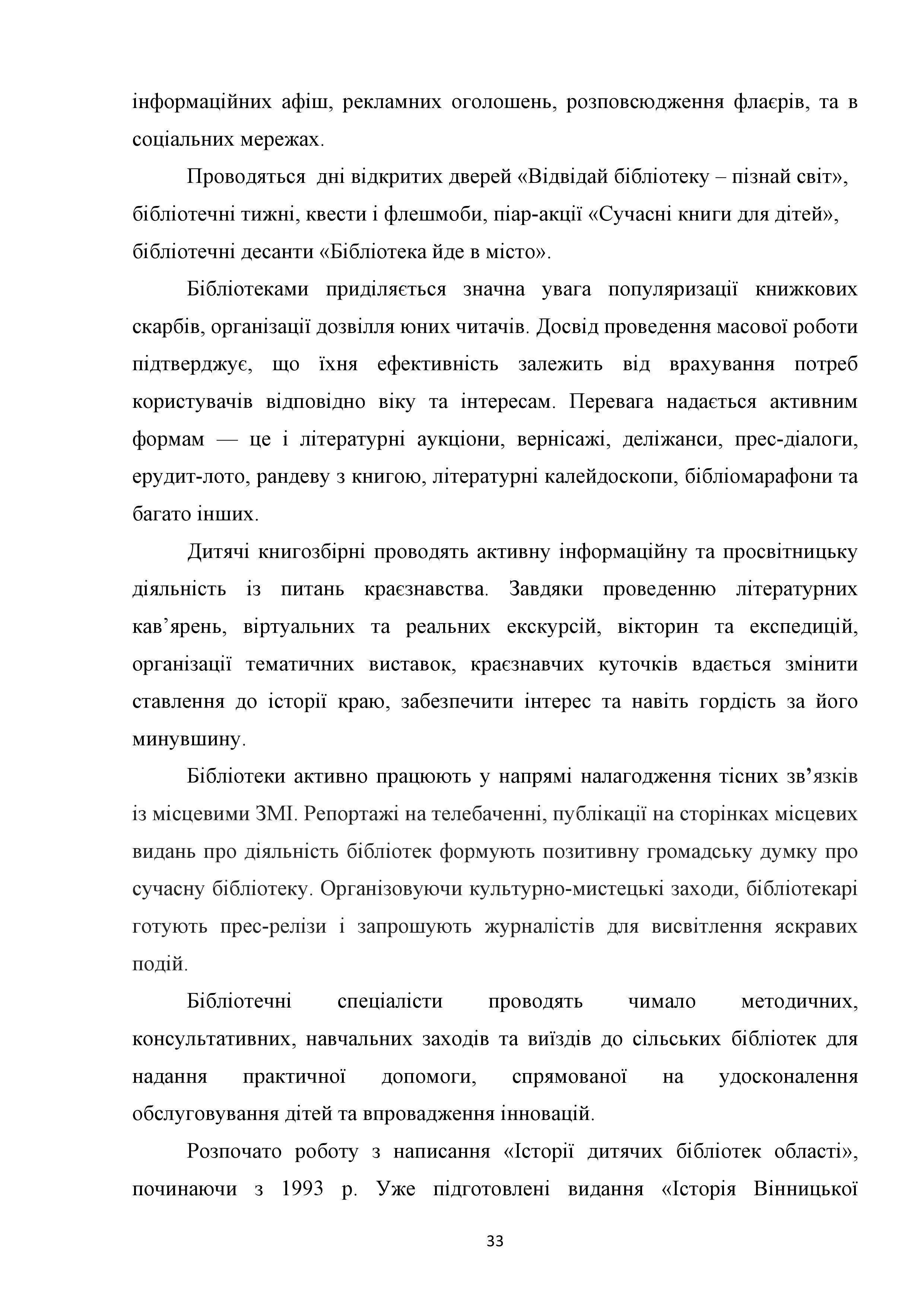 інформаційних афіш, рекламних оголошень, розповсюдження флаєрів, та в соціальних мережах.

Проводяться  дні відкритих дверей «Відвідай бібліотеку – пізнай світ», бібліотечні тижні, квести і флешмоби, піар-акції «Сучасні книги для дітей», бібліотечні десанти «Бібліотека йде в місто».

Бібліотеками приділяється значна увага популяризації книжкових скарбів, організації дозвілля юних читачів. Досвід проведення масової роботи підтверджує, що їхня ефективність залежить від врахування потреб користувачів відповідно віку та інтересам. Перевага надається активним формам — це і літературні аукціони, вернісажі, деліжанси, прес-діалоги, ерудит-лото, рандеву з книгою, літературні калейдоскопи, бібліомарафони та багато інших.

Дитячі книгозбірні проводять активну інформаційну та просвітницьку діяльність із питань краєзнавства. Завдяки проведенню літературних кав’ярень, віртуальних та реальних екскурсій, вікторин та експедицій, організації тематичних виставок, краєзнавчих куточків вдається змінити ставлення до історії краю, забезпечити інтерес та навіть гордість за його минувшину.

Бібліотеки активно працюють у напрямі налагодження тісних зв’язків із місцевими ЗМІ. Репортажі на телебаченні, публікації на сторінках місцевих видань про діяльність бібліотек формують позитивну громадську думку про сучасну бібліотеку. Організовуючи культурно-мистецькі заходи, бібліотекарі готують прес-релізи і запрошують журналістів для висвітлення яскравих подій.

Бібліотечні спеціалісти проводять чимало методичних, консультативних, навчальних заходів та виїздів до сільських бібліотек для надання практичної допомоги, спрямованої на удосконалення обслуговування дітей та впровадження інновацій.

Розпочато роботу з написання «Історії дитячих бібліотек області», починаючи з 1993 р. Уже підготовлені видання «Історія Вінницької

33